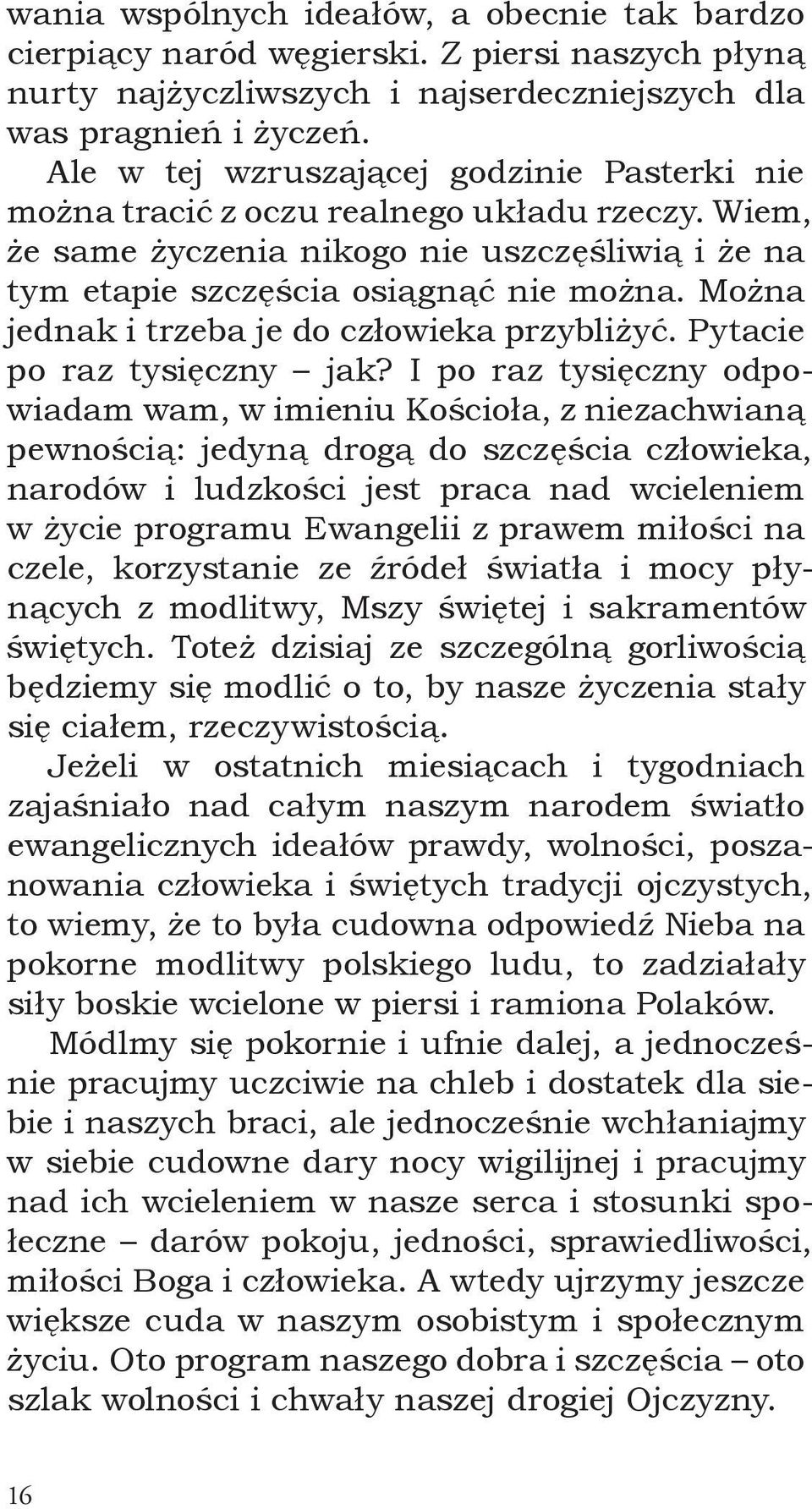 wania wspólnych ideałów, a obecnie tak bardzo cierpiący naród węgierski. Z piersi naszych płyną nurty najżyczliwszych i najserdeczniejszych dla was pragnień i życzeń.

Ale w tej wzruszającej godzinie Pasterki nie można tracić z oczu realnego układu rzeczy. Wiem, że same życzenia nikogo nie uszczęśliwią i że na tym etapie szczęścia osiągnąć nie można. Można jednak i trzeba je do człowieka przybliżyć. Pytacie po raz tysięczny – jak? I po raz tysięczny odpowiadam wam, w imieniu Kościoła, z niezachwianą pewnością: jedyną drogą do szczęścia człowieka, narodów i ludzkości jest praca nad wcieleniem w życie programu Ewangelii z prawem miłości na czele, korzystanie ze źródeł światła i mocy płynących z modlitwy, Mszy świętej i sakramentów świętych. Toteż dzisiaj ze szczególną gorliwością będziemy się modlić o to, by nasze życzenia stały się ciałem, rzeczywistością.

Jeżeli w ostatnich miesiącach i tygodniach zajaśniało nad całym naszym narodem światło ewangelicznych ideałów prawdy, wolności, poszanowania człowieka i świętych tradycji ojczystych, to wiemy, że to była cudowna odpowiedź Nieba na pokorne modlitwy polskiego ludu, to zadziałały siły boskie wcielone w piersi i ramiona Polaków.

Módlmy się pokornie i ufnie dalej, a jednocześnie pracujmy uczciwie na chleb i dostatek dla siebie i naszych braci, ale jednocześnie wchłaniajmy w siebie cudowne dary nocy wigilijnej i pracujmy nad ich wcieleniem w nasze serca i stosunki społeczne – darów pokoju, jedności, sprawiedliwości, miłości Boga i człowieka. A wtedy ujrzymy jeszcze większe cuda w naszym osobistym i społecznym życiu. Oto program naszego dobra i szczęścia – oto szlak wolności i chwały naszej drogiej Ojczyzny.

16